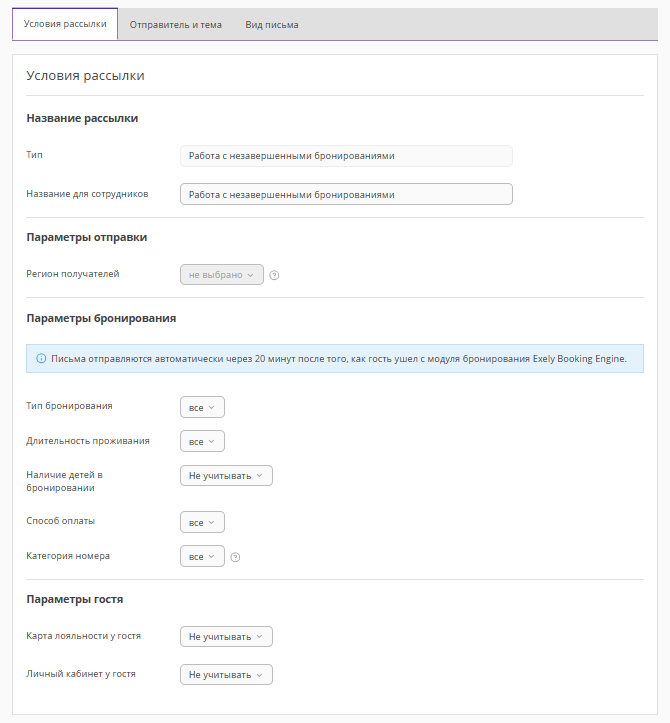 Условия рассылки
Отправитель и тема
Вид письма

Условия рассылки

Название рассылки

Тип
Работа с незавершенными бронированиями

Название для сотрудников
Работа с незавершенными бронированиями

Параметры отправки

Регион получателей
не выбрано
?

Параметры бронирования

Письма отправляются автоматически через 20 минут после того, как гость ушел с модуля бронирования Exely Booking Engine.

Тип бронирования
все

Длительность проживания
все

Наличие детей в бронировании
Не учитывать

Способ оплаты
все

Категория номера
все
?

Параметры гостя

Карта лояльности у гостя
Не учитывать

Личный кабинет у гостя
Не учитывать